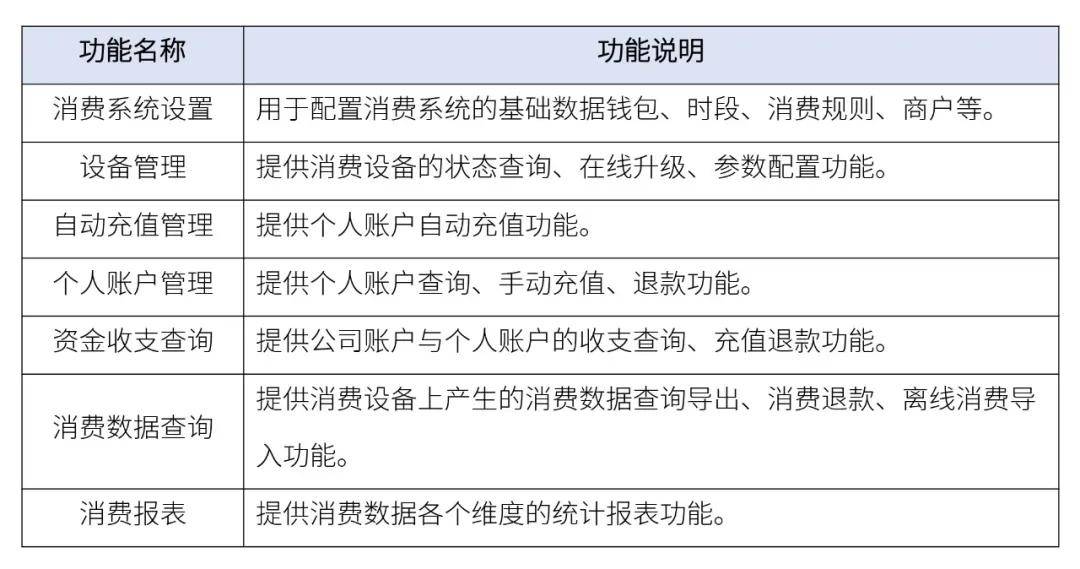 | 功能名称 | 功能说明 |
|---|---|
| 消费系统设置 | 用于配置消费系统的基础数据钱包、时段、消费规则、商户等。 |
| 设备管理 | 提供消费设备的状态查询、在线升级、参数配置功能。 |
| 自动充值管理 | 提供个人账户自动充值功能。 |
| 个人账户管理 | 提供个人账户查询、手动充值、退款功能。 |
| 资金收支查询 | 提供公司账户与个人账户的收支查询、充值退款功能。 |
| 消费数据查询 | 提供消费设备上产生的消费数据查询导出、消费退款、离线消费导入功能。 |
| 消费报表 | 提供消费数据各个维度的统计报表功能。 |